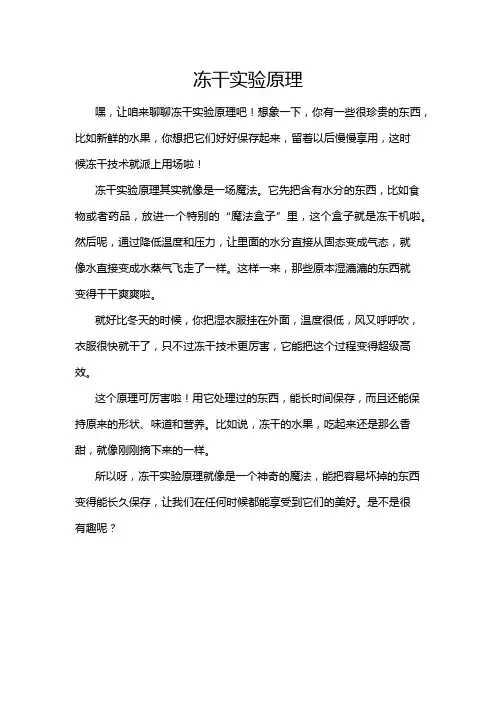 冻干实验原理

嘿，让咱来聊聊冻干实验原理吧！想象一下，你有一些很珍贵的东西，比如新鲜的水果，你想把它们好好保存起来，留着以后慢慢享用，这时候冻干技术就派上用场啦！

冻干实验原理其实就像是一场魔法。它先把含有水分的东西，比如食物或者药品，放进一个特别的“魔法盒子”里，这个盒子就是冻干机啦。然后呢，通过降低温度和压力，让里面的水分直接从固态变成气态，就像水直接变成水蒸气飞走了一样。这样一来，那些原本湿漉漉的东西就变得干干爽爽啦。

就好比冬天的时候，你把湿衣服挂在外面，温度很低，风又呼呼吹，衣服很快就干了，只不过冻干技术更厉害，它能把这个过程变得超级高效。

这个原理可厉害啦！用它处理过的东西，能长时间保存，而且还能保持原来的形状、味道和营养。比如说，冻干的水果，吃起来还是那么香甜，就像刚刚摘下来的一样。

所以呀，冻干实验原理就像是一个神奇的魔法，能把容易坏掉的东西变得能长久保存，让我们在任何时候都能享受到它们的美好。是不是很有趣呢？